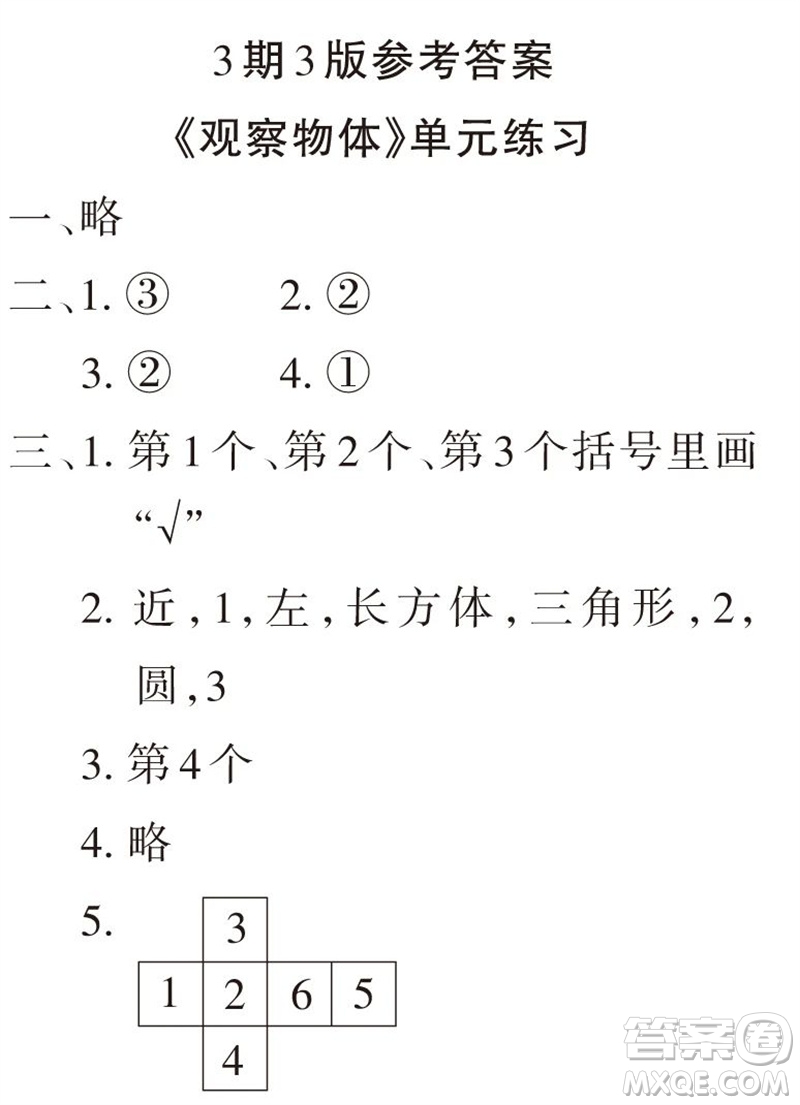 3期3版参考答案

《观察物体》单元练习

一、略

二、1. ③　　2. ②

3. ②　　4. ①

三、1. 第1个、第2个、第3个括号里画“√”

2. 近，1，左，长方体，三角形，2，圆，3

3. 第4个

4. 略

5.

|   | 3 |   |   |
|---|---|---|---|
| 1 | 2 | 6 | 5 |
|   | 4 |   |   |

答案圈
MXQE.COM